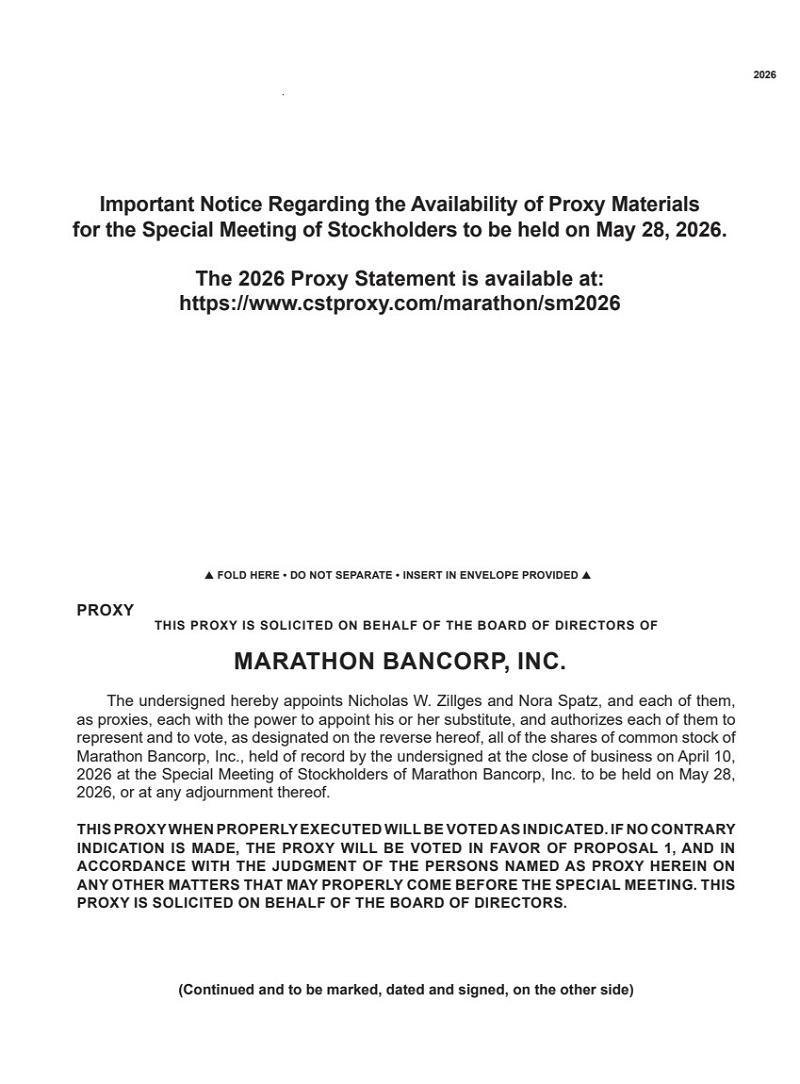 2026

Important Notice Regarding the Availability of Proxy Materials for the Special Meeting of Stockholders to be held on May 28, 2026.

The 2026 Proxy Statement is available at: https://www.cstproxy.com/marathon/sm2026

▲ FOLD HERE • DO NOT SEPARATE • INSERT IN ENVELOPE PROVIDED ▲

PROXY

THIS PROXY IS SOLICITED ON BEHALF OF THE BOARD OF DIRECTORS OF

MARATHON BANCORP, INC.

The undersigned hereby appoints Nicholas W. Zillges and Nora Spatz, and each of them, as proxies, each with the power to appoint his or her substitute, and authorizes each of them to represent and to vote, as designated on the reverse hereof, all of the shares of common stock of Marathon Bancorp, Inc., held of record by the undersigned at the close of business on April 10, 2026 at the Special Meeting of Stockholders of Marathon Bancorp, Inc. to be held on May 28, 2026, or at any adjournment thereof.

THIS PROXY WHEN PROPERLY EXECUTED WILL BE VOTED AS INDICATED. IF NO CONTRARY INDICATION IS MADE, THE PROXY WILL BE VOTED IN FAVOR OF PROPOSAL 1, AND IN ACCORDANCE WITH THE JUDGMENT OF THE PERSONS NAMED AS PROXY HEREIN ON ANY OTHER MATTERS THAT MAY PROPERLY COME BEFORE THE SPECIAL MEETING. THIS PROXY IS SOLICITED ON BEHALF OF THE BOARD OF DIRECTORS.

(Continued and to be marked, dated and signed, on the other side)